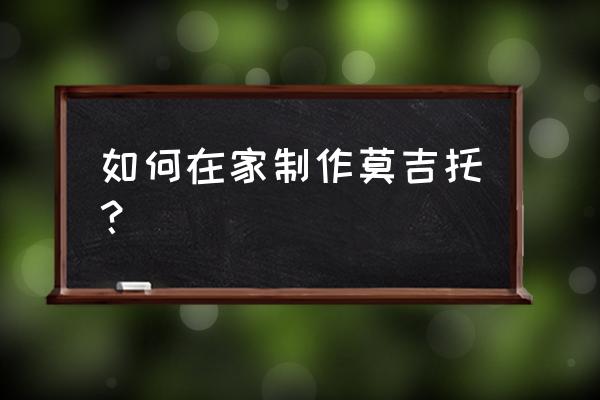 如何在家制作莫吉托？